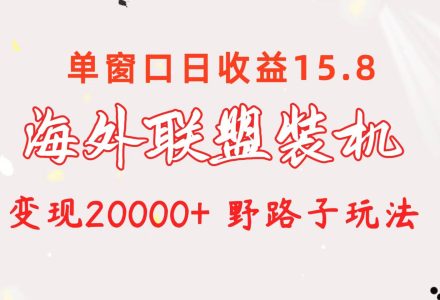 单窗口日收益15.8

海外联盟装机

变现20000+ 野路子玩法